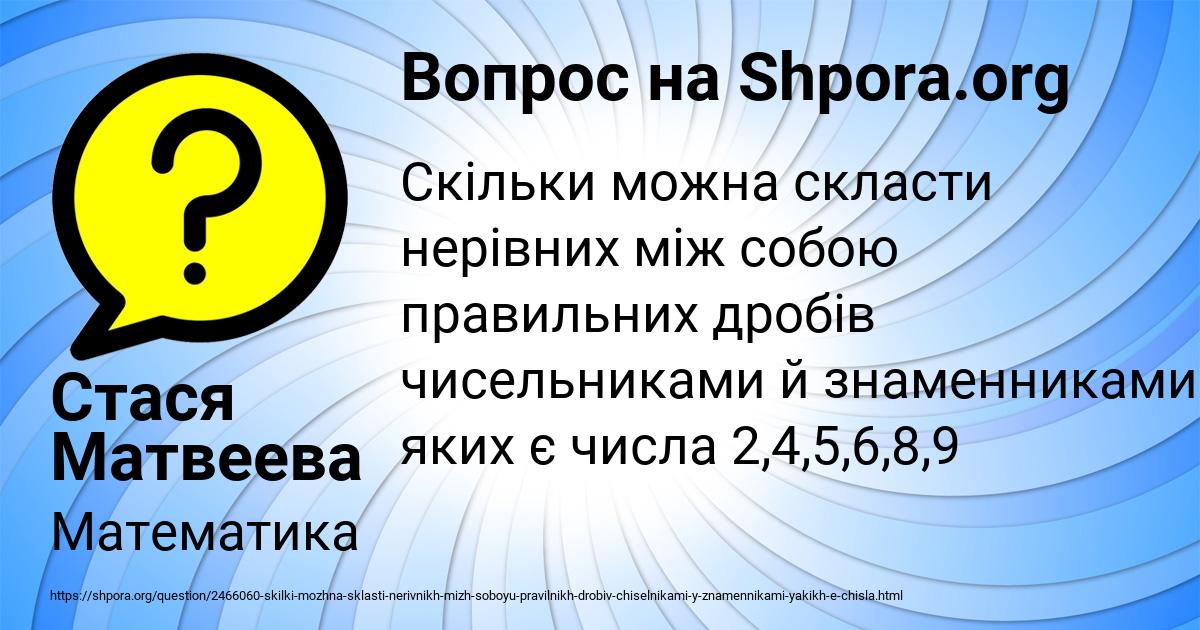 Вопрос на Shpora.org

Скільки можна скласти нерівних між собою правильних дробів чисельниками й знаменниками яких є числа 2,4,5,6,8,9

Стася Матвеева

Математика

https://shpora.org/question/2466060-skilki-mozhna-sklasti-nerivnikh-mizh-soboyu-pravilnikh-drobiv-chiselnikami-y-znamennikami-yakikh-e-chisla.html